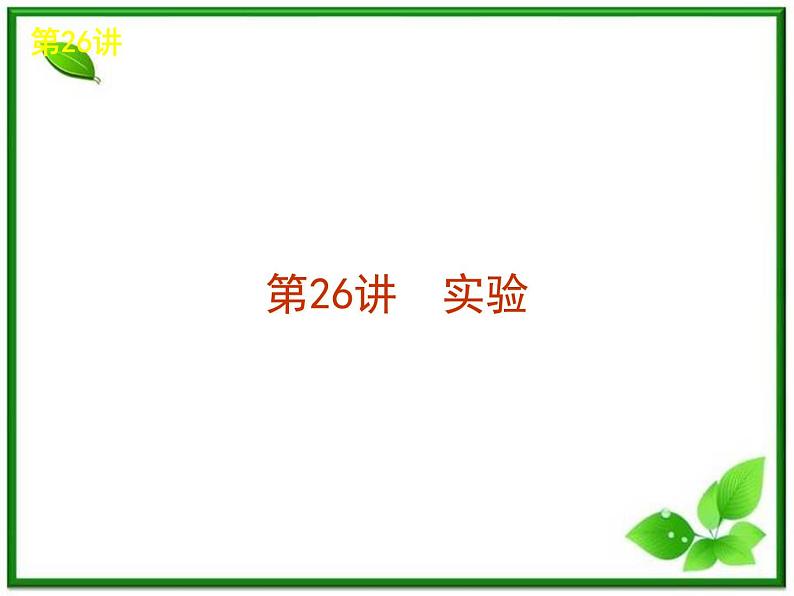 第26讲

第26讲　实验